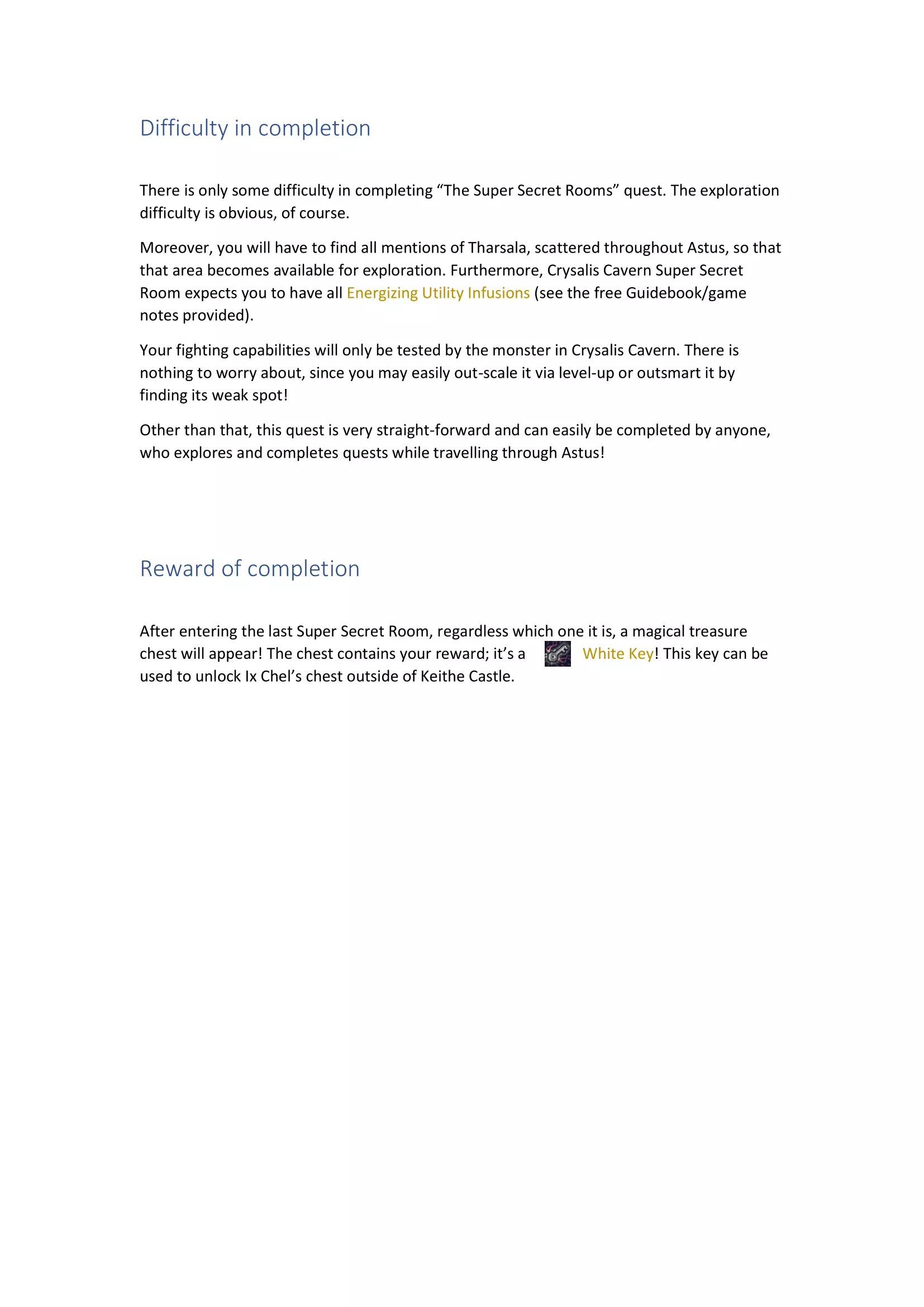 Difficulty in completion

There is only some difficulty in completing “The Super Secret Rooms” quest. The exploration difficulty is obvious, of course.

Moreover, you will have to find all mentions of Tharsala, scattered throughout Astus, so that that area becomes available for exploration. Furthermore, Crysalis Cavern Super Secret Room expects you to have all Energizing Utility Infusions (see the free Guidebook/game notes provided).

Your fighting capabilities will only be tested by the monster in Crysalis Cavern. There is nothing to worry about, since you may easily out-scale it via level-up or outsmart it by finding its weak spot!

Other than that, this quest is very straight-forward and can easily be completed by anyone, who explores and completes quests while travelling through Astus!

Reward of completion

After entering the last Super Secret Room, regardless which one it is, a magical treasure chest will appear! The chest contains your reward; it’s a White Key! This key can be used to unlock Ix Chel’s chest outside of Keithe Castle.